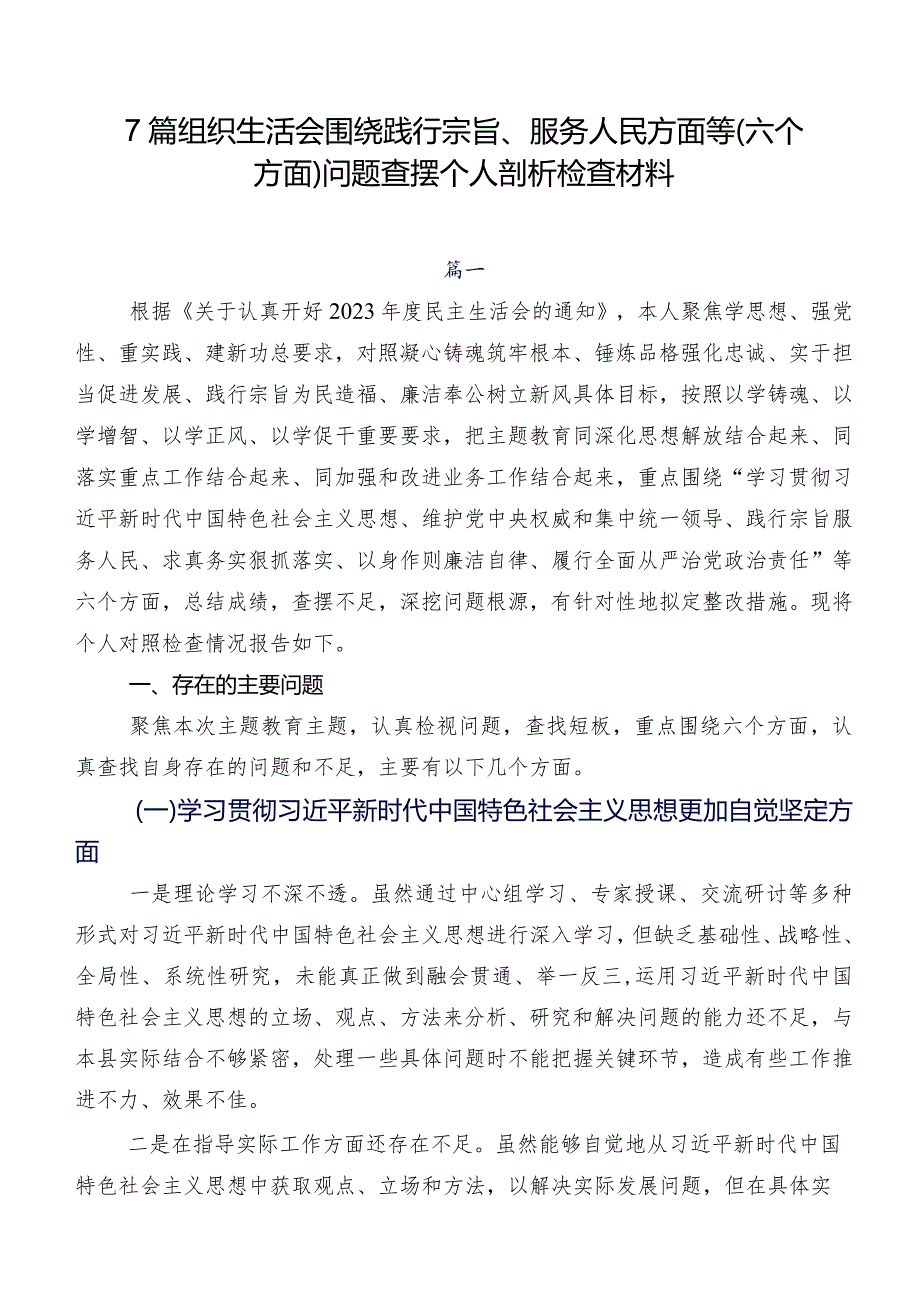 7篇组织生活会围绕践行宗旨、服务人民方面等(六个方面)问题查摆个人剖析检查材料

篇一

根据《关于认真开好2023年度民主生活会的通知》，本人聚焦学思想、强党性、重实践、建新功总要求，对照凝心铸魂筑牢根本、锤炼品格强化忠诚、实干担当促进发展、践行宗旨为民造福、廉洁奉公树立新风具体目标，按照以学铸魂、以学增智、以学正风、以学促干重要要求，把主题教育同深化思想解放结合起来、同落实重点工作结合起来、同加强和改进业务工作结合起来，重点围绕“学习贯彻习近平新时代中国特色社会主义思想、维护党中央权威和集中统一领导、践行宗旨服务人民、求真务实狠抓落实、以身作则廉洁自律、履行全面从严治党政治责任”等六个方面，总结成绩，查摆不足，深挖问题根源，有针对性地拟定整改措施。现将个人对照检查情况报告如下。

一、存在的主要问题

聚焦本次主题教育主题，认真检视问题，查找短板，重点围绕六个方面，认真查找自身存在的问题和不足，主要有以下几个方面。

(一)学习贯彻习近平新时代中国特色社会主义思想更加自觉坚定方面

一是理论学习不深不透。虽然通过中心组学习、专家授课、交流研讨等多种形式对习近平新时代中国特色社会主义思想进行深入学习，但缺乏基础性、战略性、全局性、系统性研究，未能真正做到融会贯通、举一反三，运用习近平新时代中国特色社会主义思想的立场、观点、方法来分析、研究和解决问题的能力还不足，与本县实际结合不够紧密，处理一些具体问题时不能把握关键环节，造成有些工作推进不力、效果不佳。

二是在指导实际工作方面还存在不足。虽然能够自觉地从习近平新时代中国特色社会主义思想中获取观点、立场和方法，以解决实际发展问题，但在具体实